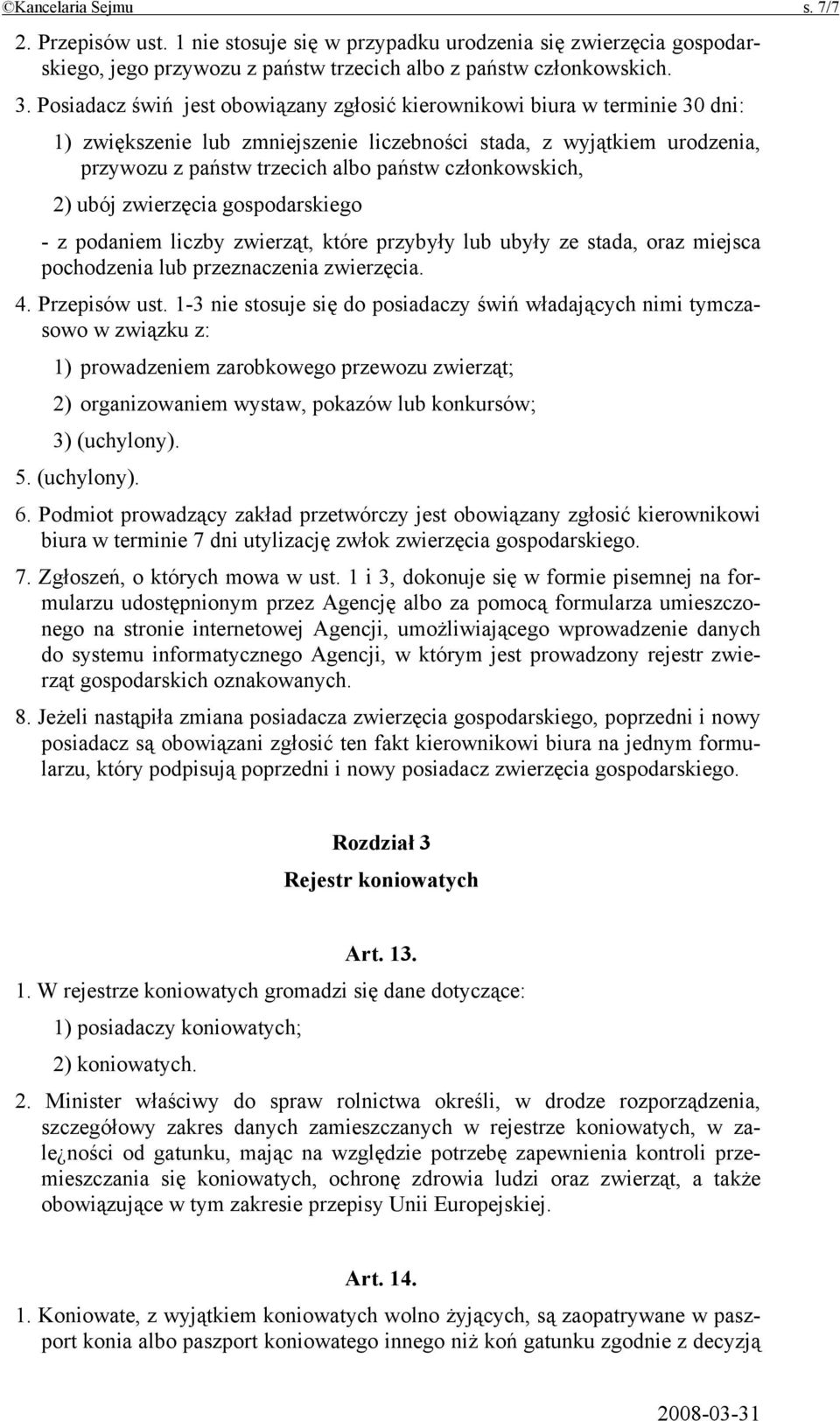 ©Kancelaria Sejmu s. 7/7

2. Przepisów ust. 1 nie stosuje się w przypadku urodzenia się zwierzęcia gospodarskiego, jego przywozu z państw trzecich albo z państw członkowskich.

3. Posiadacz świń jest obowiązany zgłosić kierownikowi biura w terminie 30 dni:

1) zwiększenie lub zmniejszenie liczebności stada, z wyjątkiem urodzenia, przywozu z państw trzecich albo państw członkowskich,

2) ubój zwierzęcia gospodarskiego

- z podaniem liczby zwierząt, które przybyły lub ubyły ze stada, oraz miejsca pochodzenia lub przeznaczenia zwierzęcia.

4. Przepisów ust. 1-3 nie stosuje się do posiadaczy świń władających nimi tymczasowo w związku z:

1) prowadzeniem zarobkowego przewozu zwierząt;

2) organizowaniem wystaw, pokazów lub konkursów;

3) (uchylony).

5. (uchylony).

6. Podmiot prowadzący zakład przetwórczy jest obowiązany zgłosić kierownikowi biura w terminie 7 dni utylizację zwłok zwierzęcia gospodarskiego.

7. Zgłoszeń, o których mowa w ust. 1 i 3, dokonuje się w formie pisemnej na formularzu udostępnionym przez Agencję albo za pomocą formularza umieszczonego na stronie internetowej Agencji, umożliwiającego wprowadzenie danych do systemu informatycznego Agencji, w którym jest prowadzony rejestr zwierząt gospodarskich oznakowanych.

8. Jeżeli nastąpiła zmiana posiadacza zwierzęcia gospodarskiego, poprzedni i nowy posiadacz są obowiązani zgłosić ten fakt kierownikowi biura na jednym formularzu, który podpisują poprzedni i nowy posiadacz zwierzęcia gospodarskiego.

Rozdział 3
Rejestr koniowatych

Art. 13.

1. W rejestrze koniowatych gromadzi się dane dotyczące:

1) posiadaczy koniowatych;

2) koniowatych.

2. Minister właściwy do spraw rolnictwa określi, w drodze rozporządzenia, szczegółowy zakres danych zamieszczanych w rejestrze koniowatych, w zale¿ności od gatunku, mając na względzie potrzebę zapewnienia kontroli przemieszczania się koniowatych, ochronę zdrowia ludzi oraz zwierząt, a także obowiązujące w tym zakresie przepisy Unii Europejskiej.

Art. 14.

1. Koniowate, z wyjątkiem koniowatych wolno żyjących, są zaopatrywane w paszport konia albo paszport koniowatego innego niż koń gatunku zgodnie z decyzją

2008-03-31